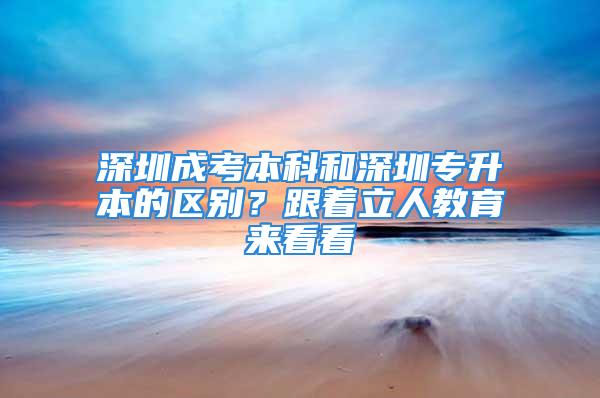 深圳成考本科和深圳专升本的区别？跟着立人教育来看看